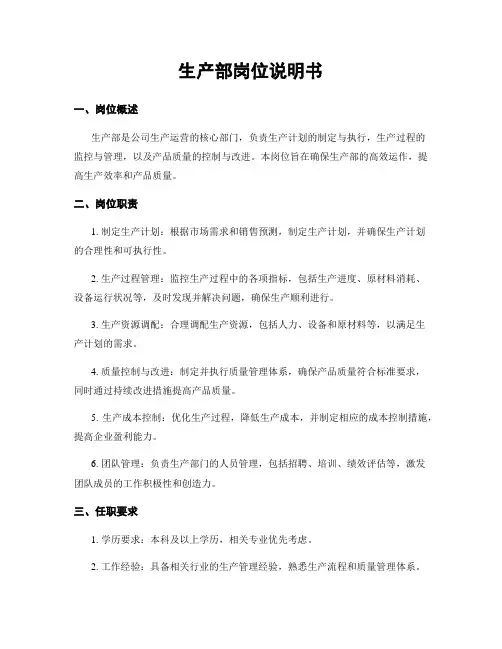 生产部岗位说明书

一、岗位概述

生产部是公司生产运营的核心部门，负责生产计划的制定与执行，生产过程的监控与管理，以及产品质量的控制与改进。本岗位旨在确保生产部的高效运作，提高生产效率和产品质量。

二、岗位职责

1. 制定生产计划：根据市场需求和销售预测，制定生产计划，并确保生产计划的合理性和可执行性。

2. 生产过程管理：监控生产过程中的各项指标，包括生产进度、原材料消耗、设备运行状况等，及时发现并解决问题，确保生产顺利进行。

3. 生产资源调配：合理调配生产资源，包括人力、设备和原材料等，以满足生产计划的需求。

4. 质量控制与改进：制定并执行质量管理体系，确保产品质量符合标准要求，同时通过持续改进措施提高产品质量。

5. 生产成本控制：优化生产过程，降低生产成本，并制定相应的成本控制措施，提高企业盈利能力。

6. 团队管理：负责生产部门的人员管理，包括招聘、培训、绩效评估等，激发团队成员的工作积极性和创造力。

三、任职要求

1. 学历要求：本科及以上学历，相关专业优先考虑。

2. 工作经验：具备相关行业的生产管理经验，熟悉生产流程和质量管理体系。